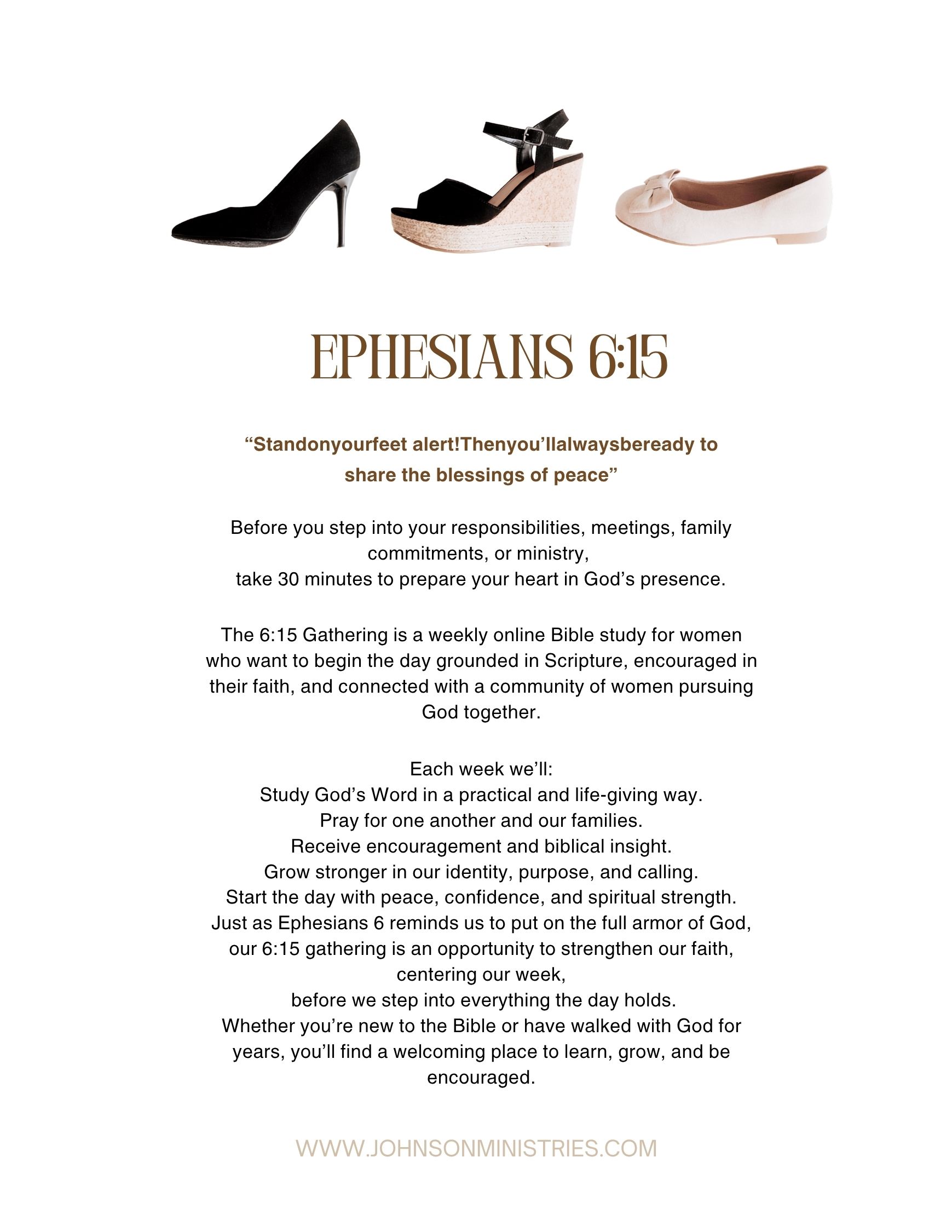 EPHESIANS 6:15

"Standonyourfeet alert!Thenyou'llalwaysbeready to share the blessings of peace"

Before you step into your responsibilities, meetings, family commitments, or ministry,
take 30 minutes to prepare your heart in God's presence.

The 6:15 Gathering is a weekly online Bible study for women who want to begin the day grounded in Scripture, encouraged in their faith, and connected with a community of women pursuing God together.

Each week we'll:
Study God's Word in a practical and life-giving way.
Pray for one another and our families.
Receive encouragement and biblical insight.
Grow stronger in our identity, purpose, and calling.
Start the day with peace, confidence, and spiritual strength.
Just as Ephesians 6 reminds us to put on the full armor of God, our 6:15 gathering is an opportunity to strengthen our faith, centering our week,
before we step into everything the day holds.
Whether you're new to the Bible or have walked with God for years, you'll find a welcoming place to learn, grow, and be encouraged.

WWW.JOHNSONMINISTRIES.COM